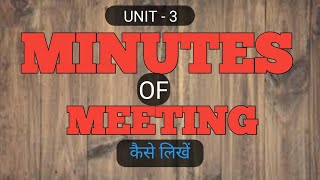 UNIT - 3

MINUTES

OF

MEETING

कैसे लिखें